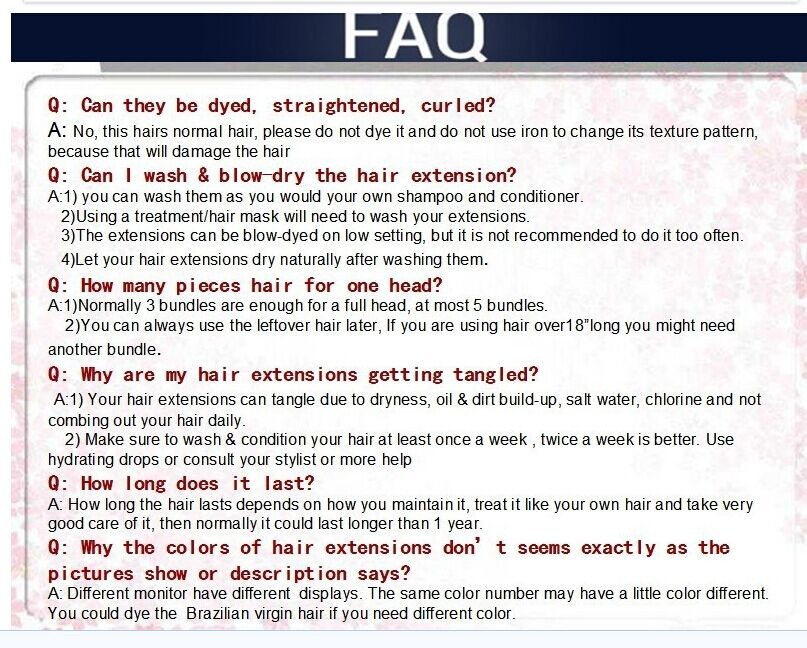 FAQ

Q: Can they be dyed, straightened, curled?

A: No, this hairs normal hair, please do not dye it and do not use iron to change its texture pattern, because that will damage the hair

Q: Can I wash & blow-dry the hair extension?

A:1) you can wash them as you would your own shampoo and conditioner.
2)Using a treatment/hair mask will need to wash your extensions.
3)The extensions can be blow-dyed on low setting, but it is not recommended to do it too often.
4)Let your hair extensions dry naturally after washing them.

Q: How many pieces hair for one head?

A:1)Normally 3 bundles are enough for a full head, at most 5 bundles.
2)You can always use the leftover hair later, If you are using hair over18"long you might need another bundle.

Q: Why are my hair extensions getting tangled?

A:1) Your hair extensions can tangle due to dryness, oil & dirt build-up, salt water, chlorine and not combing out your hair daily.
2) Make sure to wash & condition your hair at least once a week , twice a week is better. Use hydrating drops or consult your stylist or more help

Q: How long does it last?

A: How long the hair lasts depends on how you maintain it, treat it like your own hair and take very good care of it, then normally it could last longer than 1 year.

Q: Why the colors of hair extensions don' t seems exactly as the pictures show or description says?

A: Different monitor have different displays. The same color number may have a little color different. You could dye the Brazilian virgin hair if you need different color.